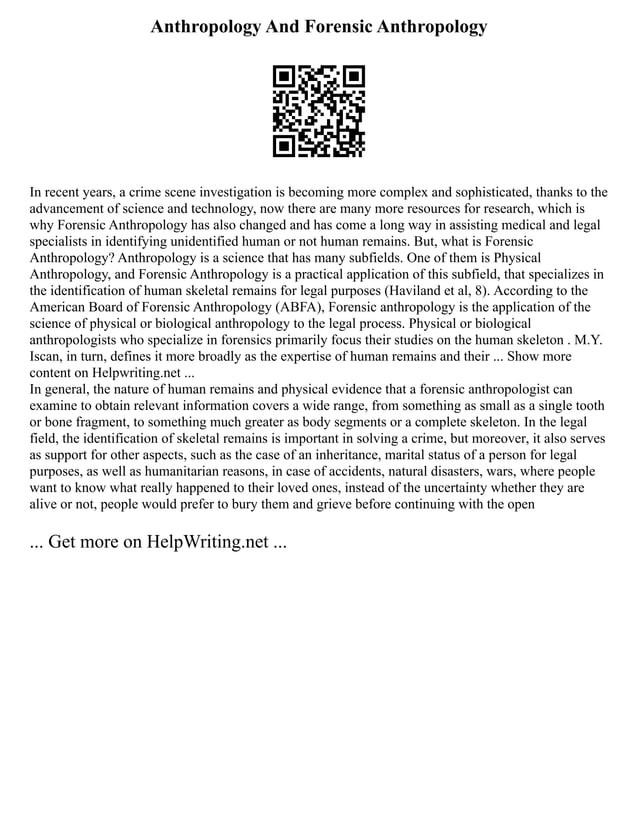 Anthropology And Forensic Anthropology

In recent years, a crime scene investigation is becoming more complex and sophisticated, thanks to the advancement of science and technology, now there are many more resources for research, which is why Forensic Anthropology has also changed and has come a long way in assisting medical and legal specialists in identifying unidentified human or not human remains. But, what is Forensic Anthropology? Anthropology is a science that has many subfields. One of them is Physical Anthropology, and Forensic Anthropology is a practical application of this subfield, that specializes in the identification of human skeletal remains for legal purposes (Haviland et al, 8). According to the American Board of Forensic Anthropology (ABFA), Forensic anthropology is the application of the science of physical or biological anthropology to the legal process. Physical or biological anthropologists who specialize in forensics primarily focus their studies on the human skeleton . M.Y. Iscan, in turn, defines it more broadly as the expertise of human remains and their ... Show more content on Helpwriting.net ...
In general, the nature of human remains and physical evidence that a forensic anthropologist can examine to obtain relevant information covers a wide range, from something as small as a single tooth or bone fragment, to something much greater as body segments or a complete skeleton. In the legal field, the identification of skeletal remains is important in solving a crime, but moreover, it also serves as support for other aspects, such as the case of an inheritance, marital status of a person for legal purposes, as well as humanitarian reasons, in case of accidents, natural disasters, wars, where people want to know what really happened to their loved ones, instead of the uncertainty whether they are alive or not, people would prefer to bury them and grieve before continuing with the open

... Get more on HelpWriting.net ...